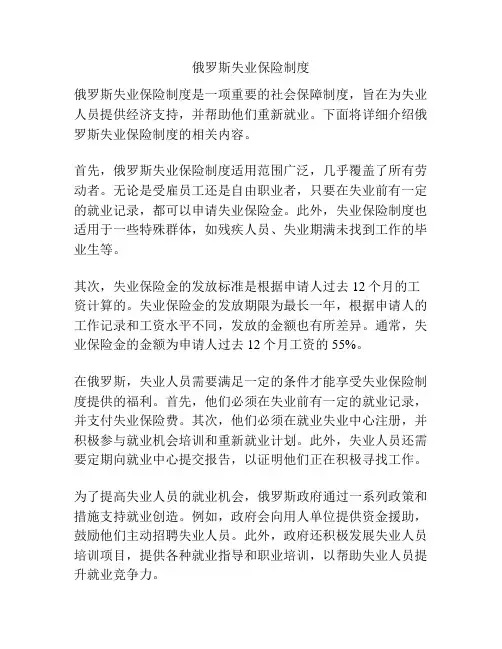 俄罗斯失业保险制度

俄罗斯失业保险制度是一项重要的社会保障制度，旨在为失业人员提供经济支持，并帮助他们重新就业。下面将详细介绍俄罗斯失业保险制度的相关内容。

首先，俄罗斯失业保险制度适用范围广泛，几乎覆盖了所有劳动者。无论是受雇员工还是自由职业者，只要在失业前有一定的就业记录，都可以申请失业保险金。此外，失业保险制度也适用于一些特殊群体，如残疾人员、失业期满未找到工作的毕业生等。

其次，失业保险金的发放标准是根据申请人过去 12 个月的工资计算的。失业保险金的发放期限为最长一年，根据申请人的工作记录和工资水平不同，发放的金额也有所差异。通常，失业保险金的金额为申请人过去 12 个月工资的 55%。

在俄罗斯，失业人员需要满足一定的条件才能享受失业保险制度提供的福利。首先，他们必须在失业前有一定的就业记录，并支付失业保险费。其次，他们必须在就业失业中心注册，并积极参与就业机会培训和重新就业计划。此外，失业人员还需要定期向就业中心提交报告，以证明他们正在积极寻找工作。

为了提高失业人员的就业机会，俄罗斯政府通过一系列政策和措施支持就业创造。例如，政府会向用人单位提供资金援助，鼓励他们主动招聘失业人员。此外，政府还积极发展失业人员培训项目，提供各种就业指导和职业培训，以帮助失业人员提升就业竞争力。